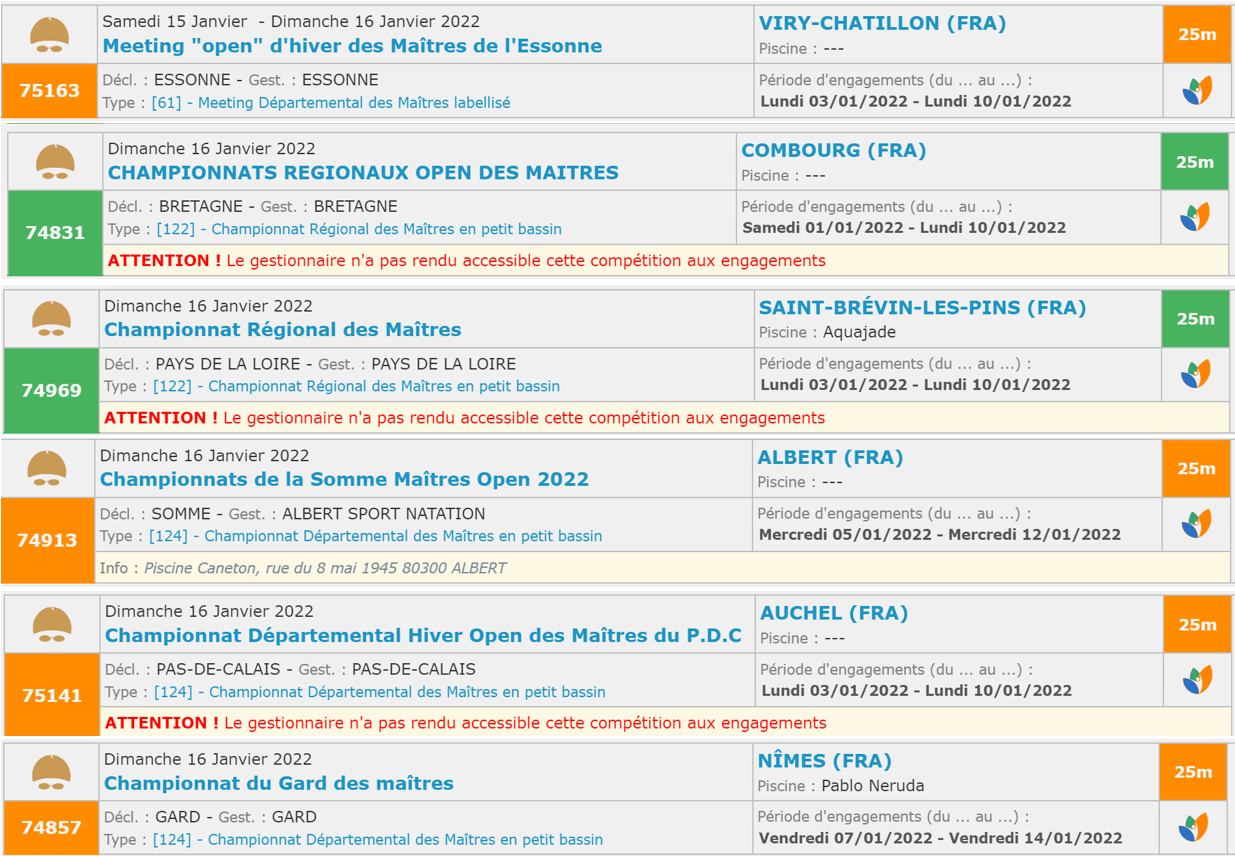 Samedi 15 Janvier - Dimanche 16 Janvier 2022
Meeting "open" d'hiver des Maîtres de l'Essonne
VIRY-CHATILLON (FRA)
Piscine : ---
25m
75163
Décl. : ESSONNE - Gest. : ESSONNE
Type : [61] - Meeting Départemental des Maîtres labellisé
Période d'engagements (du ... au ...) :
Lundi 03/01/2022 - Lundi 10/01/2022

Dimanche 16 Janvier 2022
CHAMPIONNATS REGIONAUX OPEN DES MAITRES
COMBOURG (FRA)
Piscine : ---
25m
74831
Décl. : BRETAGNE - Gest. : BRETAGNE
Type : [122] - Championnat Régional des Maîtres en petit bassin
Période d'engagements (du ... au ...) :
Samedi 01/01/2022 - Lundi 10/01/2022
ATTENTION ! Le gestionnaire n'a pas rendu accessible cette compétition aux engagements

Dimanche 16 Janvier 2022
Championnat Régional des Maîtres
SAINT-BRÉVIN-LES-PINS (FRA)
Piscine : Aquajade
25m
74969
Décl. : PAYS DE LA LOIRE - Gest. : PAYS DE LA LOIRE
Type : [122] - Championnat Régional des Maîtres en petit bassin
Période d'engagements (du ... au ...) :
Lundi 03/01/2022 - Lundi 10/01/2022
ATTENTION ! Le gestionnaire n'a pas rendu accessible cette compétition aux engagements

Dimanche 16 Janvier 2022
Championnats de la Somme Maîtres Open 2022
ALBERT (FRA)
Piscine : ---
25m
74913
Décl. : SOMME - Gest. : ALBERT SPORT NATATION
Type : [124] - Championnat Départemental des Maîtres en petit bassin
Période d'engagements (du ... au ...) :
Mercredi 05/01/2022 - Mercredi 12/01/2022
Info : Piscine Caneton, rue du 8 mai 1945 80300 ALBERT

Dimanche 16 Janvier 2022
Championnat Départemental Hiver Open des Maîtres du P.D.C
AUCHEL (FRA)
Piscine : ---
25m
75141
Décl. : PAS-DE-CALAIS - Gest. : PAS-DE-CALAIS
Type : [124] - Championnat Départemental des Maîtres en petit bassin
Période d'engagements (du ... au ...) :
Lundi 03/01/2022 - Lundi 10/01/2022
ATTENTION ! Le gestionnaire n'a pas rendu accessible cette compétition aux engagements

Dimanche 16 Janvier 2022
Championnat du Gard des maîtres
NÎMES (FRA)
Piscine : Pablo Neruda
25m
74857
Décl. : GARD - Gest. : GARD
Type : [124] - Championnat Départemental des Maîtres en petit bassin
Période d'engagements (du ... au ...) :
Vendredi 07/01/2022 - Vendredi 14/01/2022